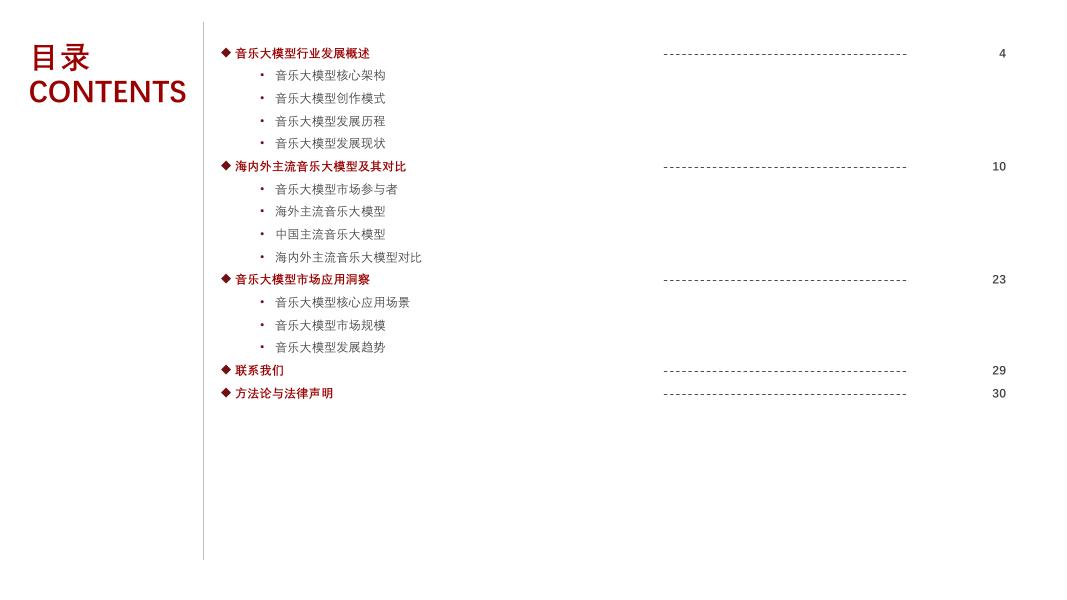 目录
CONTENTS

◆ 音乐大模型行业发展概述 4
• 音乐大模型核心架构
• 音乐大模型创作模式
• 音乐大模型发展历程
• 音乐大模型发展现状
◆ 海内外主流音乐大模型及其对比 10
• 音乐大模型市场参与者
• 海外主流音乐大模型
• 中国主流音乐大模型
• 海内外主流音乐大模型对比
◆ 音乐大模型市场应用洞察 23
• 音乐大模型核心应用场景
• 音乐大模型市场规模
• 音乐大模型发展趋势
◆ 联系我们 29
◆ 方法论与法律声明 30